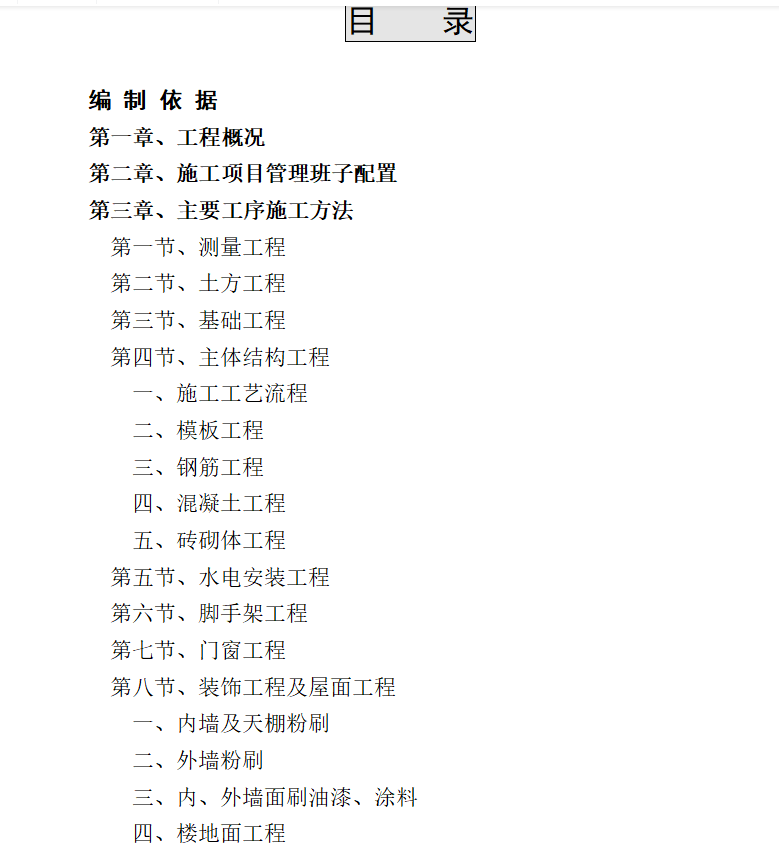 目　录

编 制 依 据

第一章、工程概况

第二章、施工项目管理班子配置

第三章、主要工序施工方法

第一节、测量工程

第二节、土方工程

第三节、基础工程

第四节、主体结构工程

一、施工工艺流程

二、模板工程

三、钢筋工程

四、混凝土工程

五、砖砌体工程

第五节、水电安装工程

第六节、脚手架工程

第七节、门窗工程

第八节、装饰工程及屋面工程

一、内墙及天棚粉刷

二、外墙粉刷

三、内、外墙面刷油漆、涂料

四、楼地面工程